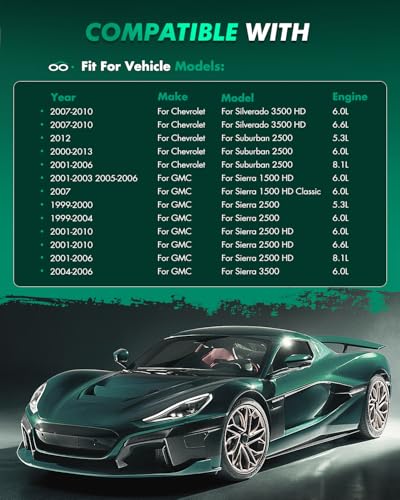 COMPATIBLE WITH

Fit For Vehicle Models:

| Year | Make | Model | Engine |
|---|---|---|---|
| • 2007-2010 | For Chevrolet | For Silverado 3500 HD | 6.0L |
| • 2007-2010 | For Chevrolet | For Silverado 3500 HD | 6.6L |
| • 2012 | For Chevrolet | For Suburban 2500 | 5.3L |
| • 2000-2013 | For Chevrolet | For Suburban 2500 | 6.0L |
| • 2001-2006 | For Chevrolet | For Suburban 2500 | 8.1L |
| • 2001-2003 2005-2006 | For GMC | For Sierra 1500 HD | 6.0L |
| • 2007 | For GMC | For Sierra 1500 HD Classic | 6.0L |
| • 1999-2000 | For GMC | For Sierra 2500 | 5.3L |
| • 1999-2004 | For GMC | For Sierra 2500 | 6.0L |
| • 2001-2010 | For GMC | For Sierra 2500 HD | 6.0L |
| • 2001-2010 | For GMC | For Sierra 2500 HD | 6.6L |
| • 2001-2006 | For GMC | For Sierra 2500 HD | 8.1L |
| • 2004-2006 | For GMC | For Sierra 3500 | 6.0L |